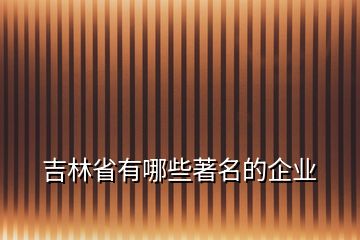 吉林省有哪些著名的企业